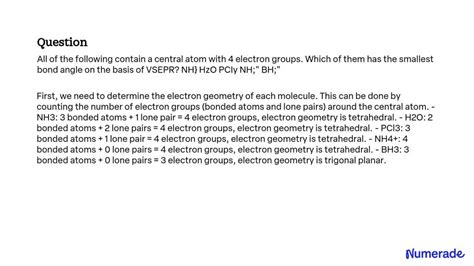 Question

All of the following contain a central atom with 4 electron groups. Which of them has the smallest bond angle on the basis of VSEPR? NH} HzO PCIy NH;" BH;"

First, we need to determine the electron geometry of each molecule. This can be done by counting the number of electron groups (bonded atoms and lone pairs) around the central atom. - NH3: 3 bonded atoms + 1 lone pair = 4 electron groups, electron geometry is tetrahedral. - H2O: 2 bonded atoms + 2 lone pairs = 4 electron groups, electron geometry is tetrahedral. - PCl3: 3 bonded atoms + 1 lone pair = 4 electron groups, electron geometry is tetrahedral. - NH4+: 4 bonded atoms + 0 lone pairs = 4 electron groups, electron geometry is tetrahedral. - BH3: 3 bonded atoms + 0 lone pairs = 3 electron groups, electron geometry is trigonal planar.

Numerade